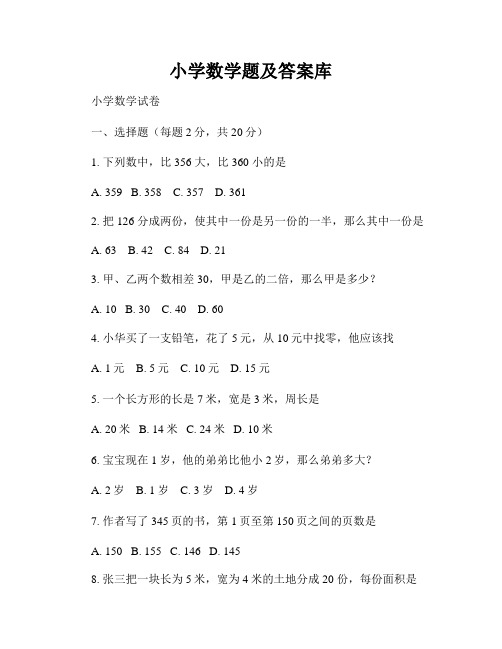 小学数学题及答案库

小学数学试卷

一、选择题（每题 2 分，共 20 分）

1. 下列数中，比 356 大，比 360 小的是

A. 359 B. 358 C. 357 D. 361

2. 把 126 分成两份，使其中一份是另一份的一半，那么其中一份是

A. 63 B. 42 C. 84 D. 21

3. 甲、乙两个数相差 30，甲是乙的二倍，那么甲是多少？

A. 10 B. 30 C. 40 D. 60

4. 小华买了一支铅笔，花了 5 元，从 10 元中找零，他应该找

A. 1 元 B. 5 元 C. 10 元 D. 15 元

5. 一个长方形的长是 7 米，宽是 3 米，周长是

A. 20 米 B. 14 米 C. 24 米 D. 10 米

6. 宝宝现在 1 岁，他的弟弟比他小 2 岁，那么弟弟多大？

A. 2 岁 B. 1 岁 C. 3 岁 D. 4 岁

7. 作者写了 345 页的书，第 1 页至第 150 页之间的页数是

A. 150 B. 155 C. 146 D. 145

8. 张三把一块长为 5 米，宽为 4 米的土地分成 20 份，每份面积是